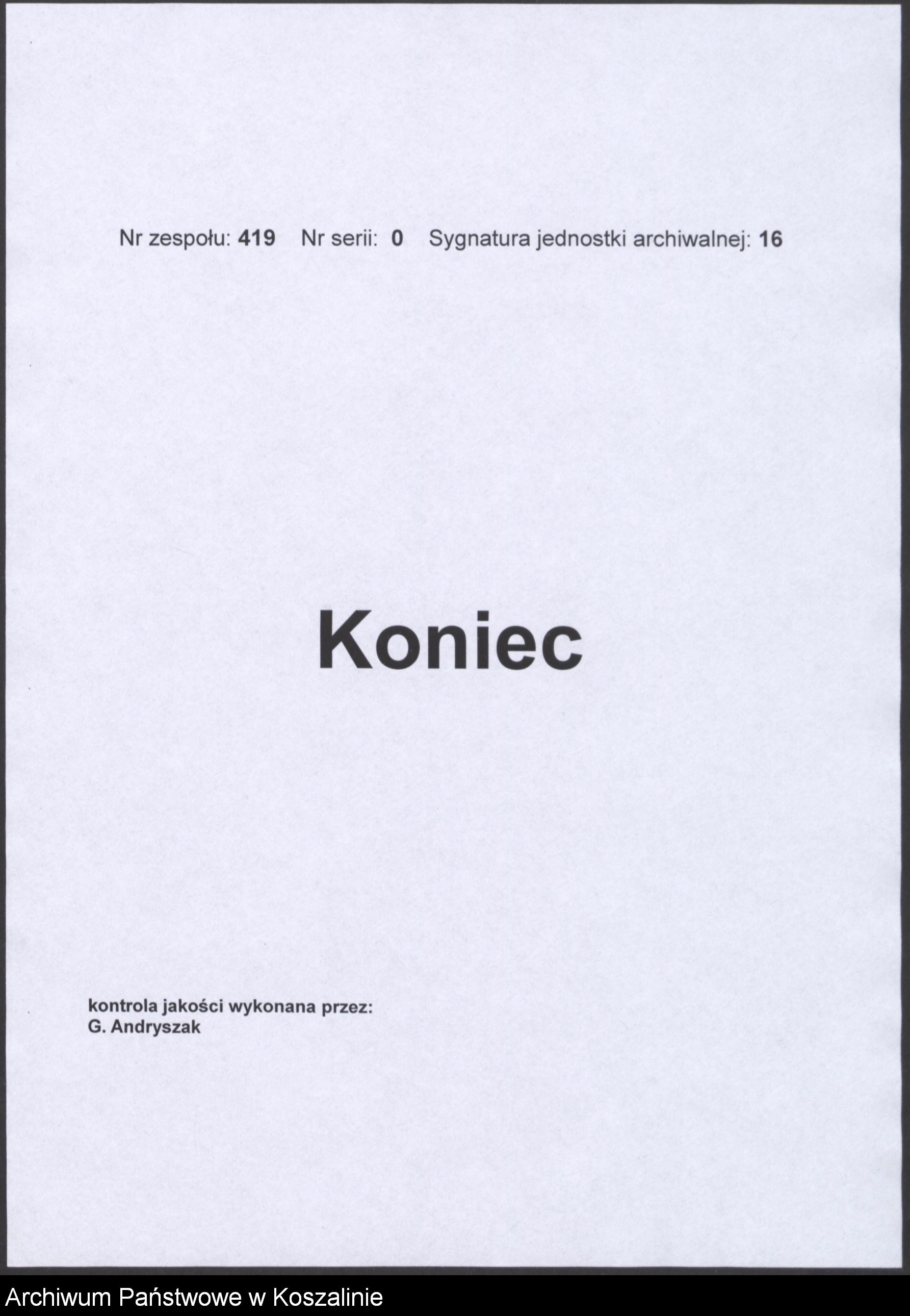 Nr zespołu: 419 Nr serii: 0 Sygnatura jednostki archiwalnej: 16

Koniec

kontrola jakości wykonana przez:
G. Andryszak

Archiwum Państwowe w Koszalinie